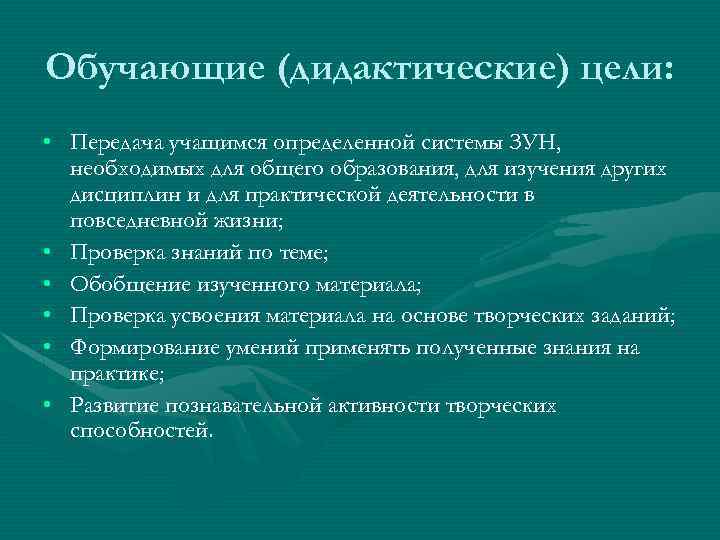 Обучающие (дидактические) цели:

• Передача учащимся определенной системы ЗУН, необходимых для общего образования, для изучения других дисциплин и для практической деятельности в повседневной жизни;
• Проверка знаний по теме;
• Обобщение изученного материала;
• Проверка усвоения материала на основе творческих заданий;
• Формирование умений применять полученные знания на практике;
• Развитие познавательной активности творческих способностей.